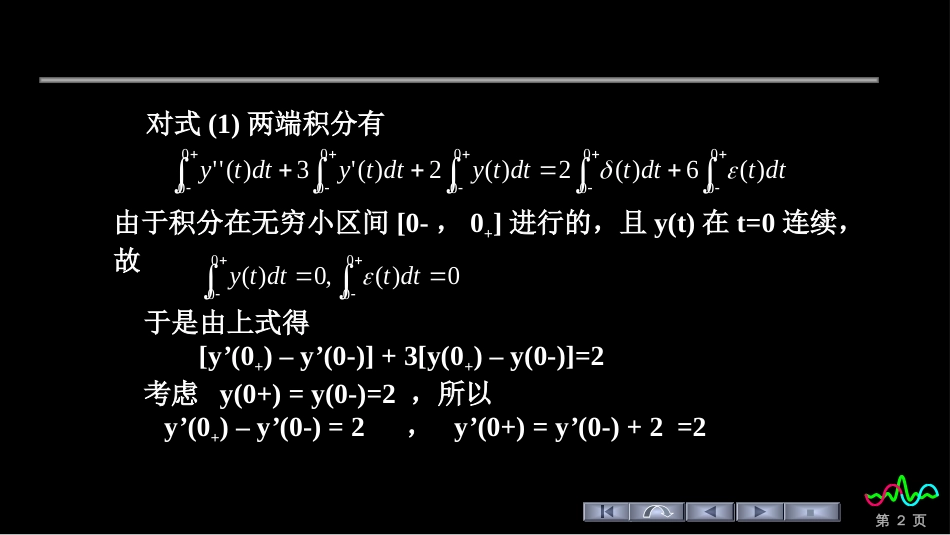 对式 (1) 两端积分有

$\int_{0-}^{0+} y''(t)dt + 3\int_{0-}^{0+} y'(t)dt + 2\int_{0-}^{0+} y(t)dt = 2\int_{0-}^{0+} \delta(t)dt + 6\int_{0-}^{0+} \varepsilon(t)dt$

由于积分在无穷小区间 [0- ， $0_+$] 进行的，且 y(t) 在 t=0 连续，故 $\int_{0-}^{0+} y(t)dt = 0, \int_{0-}^{0+} \varepsilon(t)dt = 0$

于是由上式得

[y’($0_+$) – y’(0-)] + 3[y($0_+$) – y(0-)]=2

考虑 y(0+) = y(0-)=2 ，所以

y’($0_+$) – y’(0-) = 2 ， y’(0+) = y’(0-) + 2 =2

第 2 页